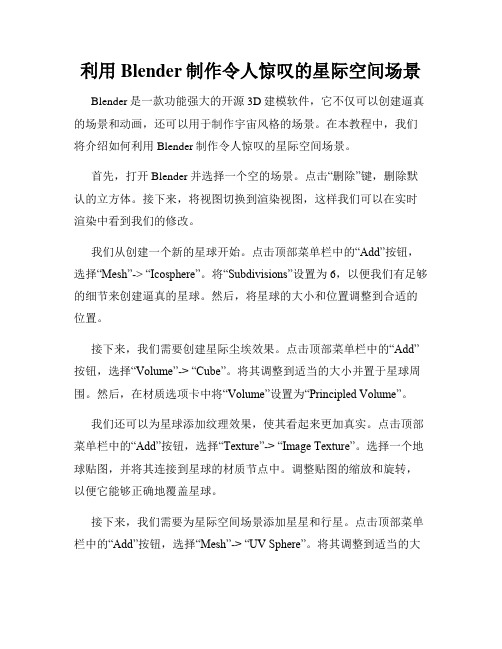 利用 Blender 制作令人惊叹的星际空间场景

Blender 是一款功能强大的开源 3D 建模软件，它不仅可以创建逼真的场景和动画，还可以用于制作宇宙风格的场景。在本教程中，我们将介绍如何利用 Blender 制作令人惊叹的星际空间场景。

首先，打开 Blender 并选择一个空的场景。点击“删除”键，删除默认的立方体。接下来，将视图切换到渲染视图，这样我们可以在实时渲染中看到我们的修改。

我们从创建一个新的星球开始。点击顶部菜单栏中的“Add”按钮，选择“Mesh”-> “Icosphere”。将“Subdivisions”设置为 6，以便我们有足够的细节来创建逼真的星球。然后，将星球的大小和位置调整到合适的位置。

接下来，我们需要创建星际尘埃效果。点击顶部菜单栏中的“Add”按钮，选择“Volume”-> “Cube”。将其调整到适当的大小并置于星球周围。然后，在材质选项卡中将“Volume”设置为“Principled Volume”。

我们还可以为星球添加纹理效果，使其看起来更加真实。点击顶部菜单栏中的“Add”按钮，选择“Texture”-> “Image Texture”。选择一个地球贴图，并将其连接到星球的材质节点中。调整贴图的缩放和旋转，以便它能够正确地覆盖星球。

接下来，我们需要为星际空间场景添加星星和行星。点击顶部菜单栏中的“Add”按钮，选择“Mesh”-> “UV Sphere”。将其调整到适当的大